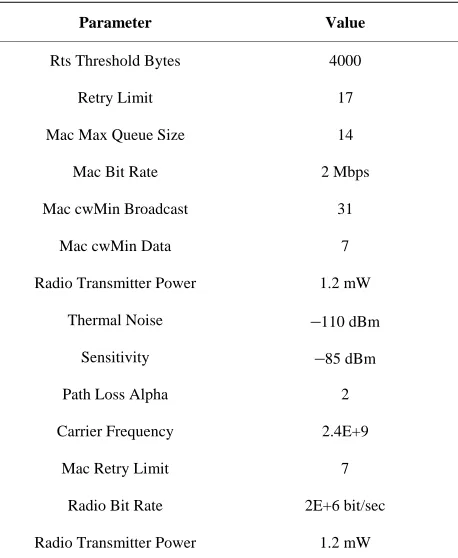 | Parameter | Value |
|---|---|
| Rts Threshold Bytes | 4000 |
| Retry Limit | 17 |
| Mac Max Queue Size | 14 |
| Mac Bit Rate | 2 Mbps |
| Mac cwMin Broadcast | 31 |
| Mac cwMin Data | 7 |
| Radio Transmitter Power | 1.2 mW |
| Thermal Noise | −110 dBm |
| Sensitivity | −85 dBm |
| Path Loss Alpha | 2 |
| Carrier Frequency | 2.4E+9 |
| Mac Retry Limit | 7 |
| Radio Bit Rate | 2E+6 bit/sec |
| Radio Transmitter Power | 1.2 mW |